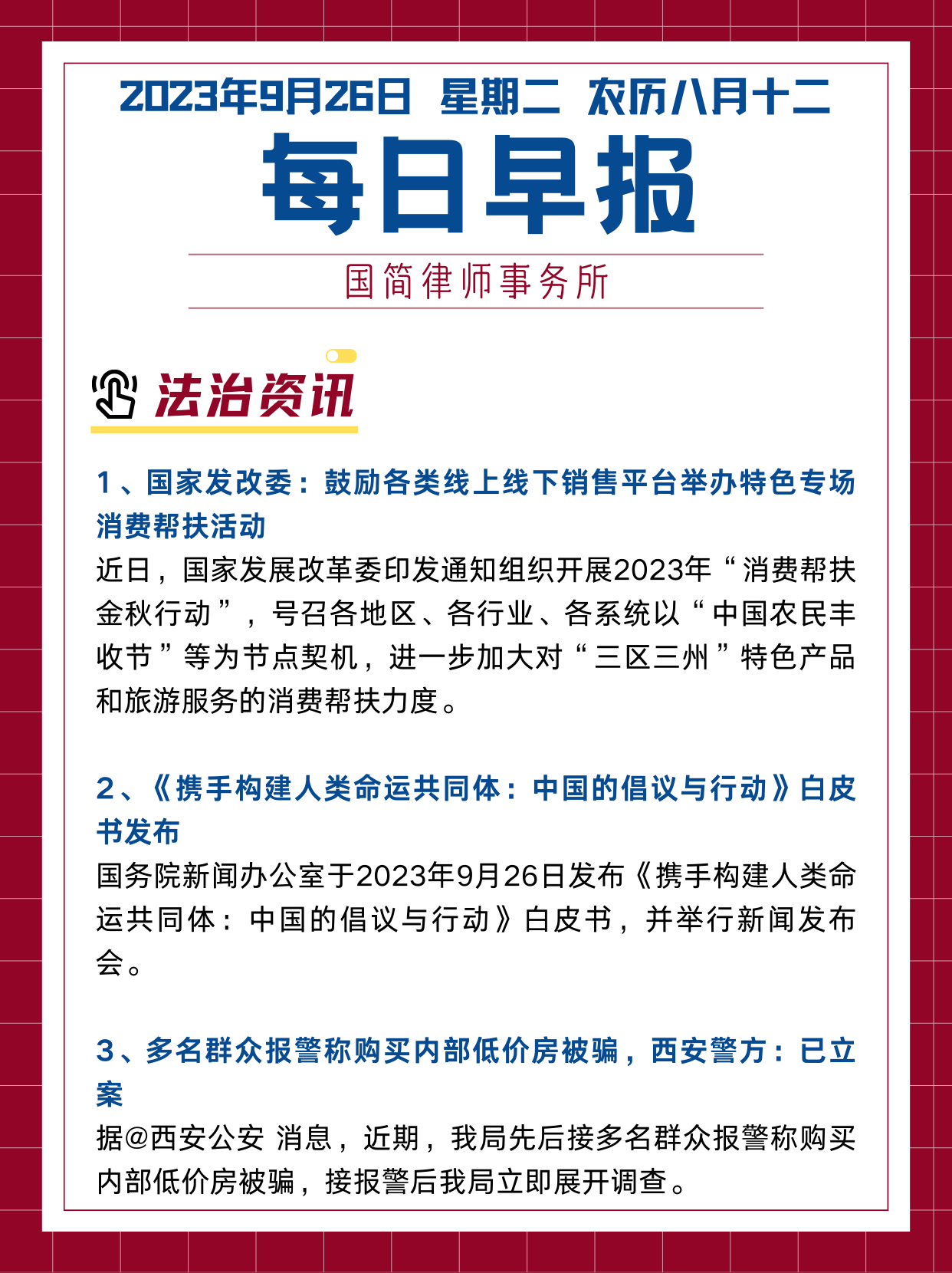 2023年9月26日 星期二 农历八月十二

每日早报

国简律师事务所

法治资讯

1、国家发改委：鼓励各类线上线下销售平台举办特色专场消费帮扶活动

近日，国家发展改革委印发通知组织开展2023年“消费帮扶金秋行动”，号召各地区、各行业、各系统以“中国农民丰收节”等为节点契机，进一步加大对“三区三州”特色产品和旅游服务的消费帮扶力度。

2、《携手构建人类命运共同体：中国的倡议与行动》白皮书发布

国务院新闻办公室于2023年9月26日发布《携手构建人类命运共同体：中国的倡议与行动》白皮书，并举行新闻发布会。

3、多名群众报警称购买内部低价房被骗，西安警方：已立案

据@西安公安 消息，近期，我局先后接多名群众报警称购买内部低价房被骗，接报警后我局立即展开调查。